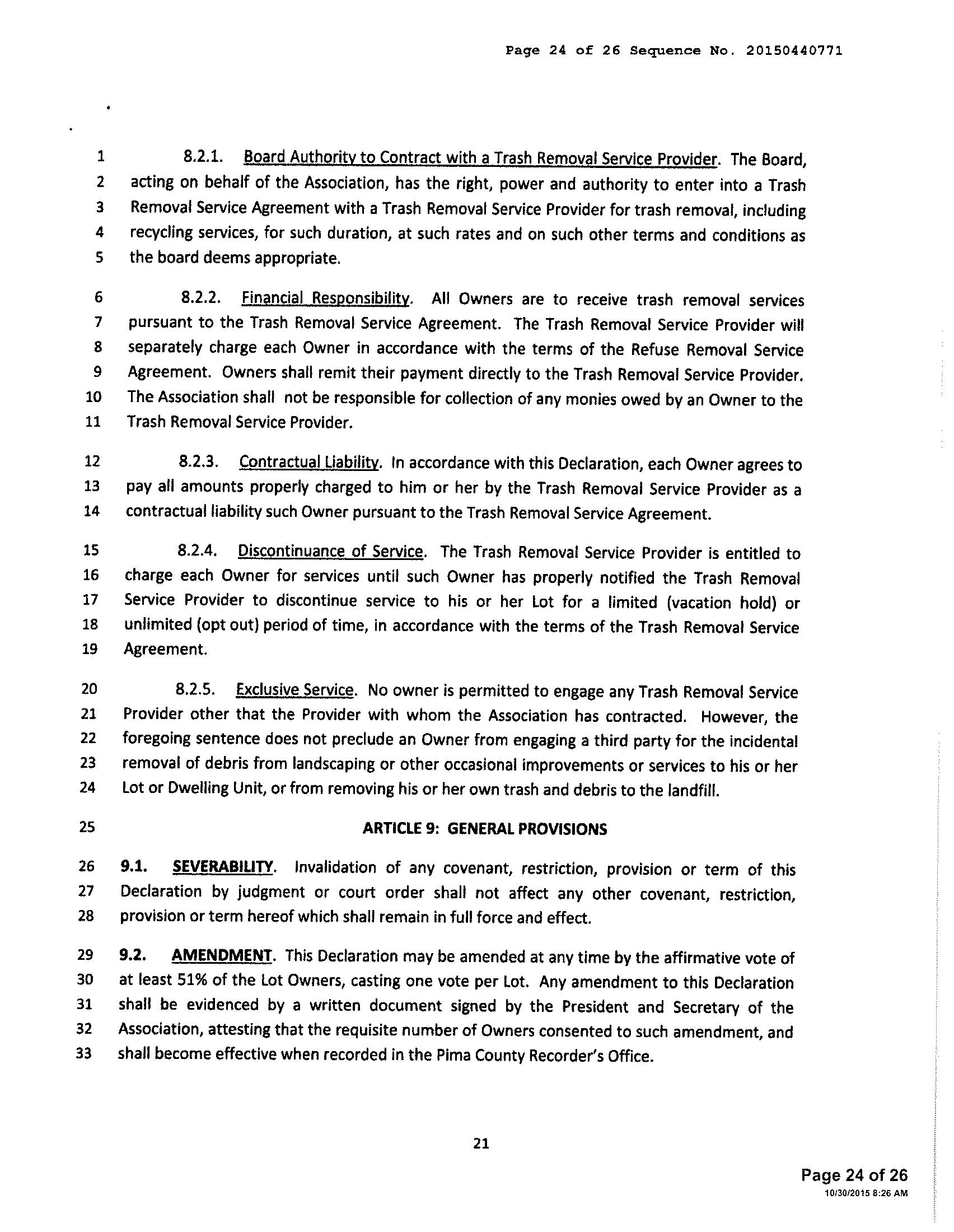 Page 24 of 26 Sequence No. 20150440771

1 8.2.1. Board Authority to Contract with a Trash Removal Service Provider. The Board,
2 acting on behalf of the Association, has the right, power and authority to enter into a Trash
3 Removal Service Agreement with a Trash Removal Service Provider for trash removal, including
4 recycling services, for such duration, at such rates and on such other terms and conditions as
5 the board deems appropriate.

6 8.2.2. Financial Responsibility. All Owners are to receive trash removal services
7 pursuant to the Trash Removal Service Agreement. The Trash Removal Service Provider will
8 separately charge each Owner in accordance with the terms of the Refuse Removal Service
9 Agreement. Owners shall remit their payment directly to the Trash Removal Service Provider.
10 The Association shall not be responsible for collection of any monies owed by an Owner to the
11 Trash Removal Service Provider.

12 8.2.3. Contractual Liability. In accordance with this Declaration, each Owner agrees to
13 pay all amounts properly charged to him or her by the Trash Removal Service Provider as a
14 contractual liability such Owner pursuant to the Trash Removal Service Agreement.

15 8.2.4. Discontinuance of Service. The Trash Removal Service Provider is entitled to
16 charge each Owner for services until such Owner has properly notified the Trash Removal
17 Service Provider to discontinue service to his or her Lot for a limited (vacation hold) or
18 unlimited (opt out) period of time, in accordance with the terms of the Trash Removal Service
19 Agreement.

20 8.2.5. Exclusive Service. No owner is permitted to engage any Trash Removal Service
21 Provider other that the Provider with whom the Association has contracted. However, the
22 foregoing sentence does not preclude an Owner from engaging a third party for the incidental
23 removal of debris from landscaping or other occasional improvements or services to his or her
24 Lot or Dwelling Unit, or from removing his or her own trash and debris to the landfill.

25 ARTICLE 9: GENERAL PROVISIONS

26 9.1. SEVERABILITY. Invalidation of any covenant, restriction, provision or term of this
27 Declaration by judgment or court order shall not affect any other covenant, restriction,
28 provision or term hereof which shall remain in full force and effect.

29 9.2. AMENDMENT. This Declaration may be amended at any time by the affirmative vote of
30 at least 51% of the Lot Owners, casting one vote per Lot. Any amendment to this Declaration
31 shall be evidenced by a written document signed by the President and Secretary of the
32 Association, attesting that the requisite number of Owners consented to such amendment, and
33 shall become effective when recorded in the Pima County Recorder's Office.

21

Page 24 of 26
10/30/2015 8:26 AM